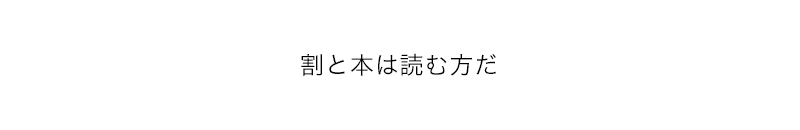 割と本は読む方だ